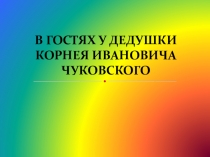 В ГОСТЯХ У ДЕДУШКИ КОРНЕЯ ИВАНОВИЧА ЧУКОВСКОГО